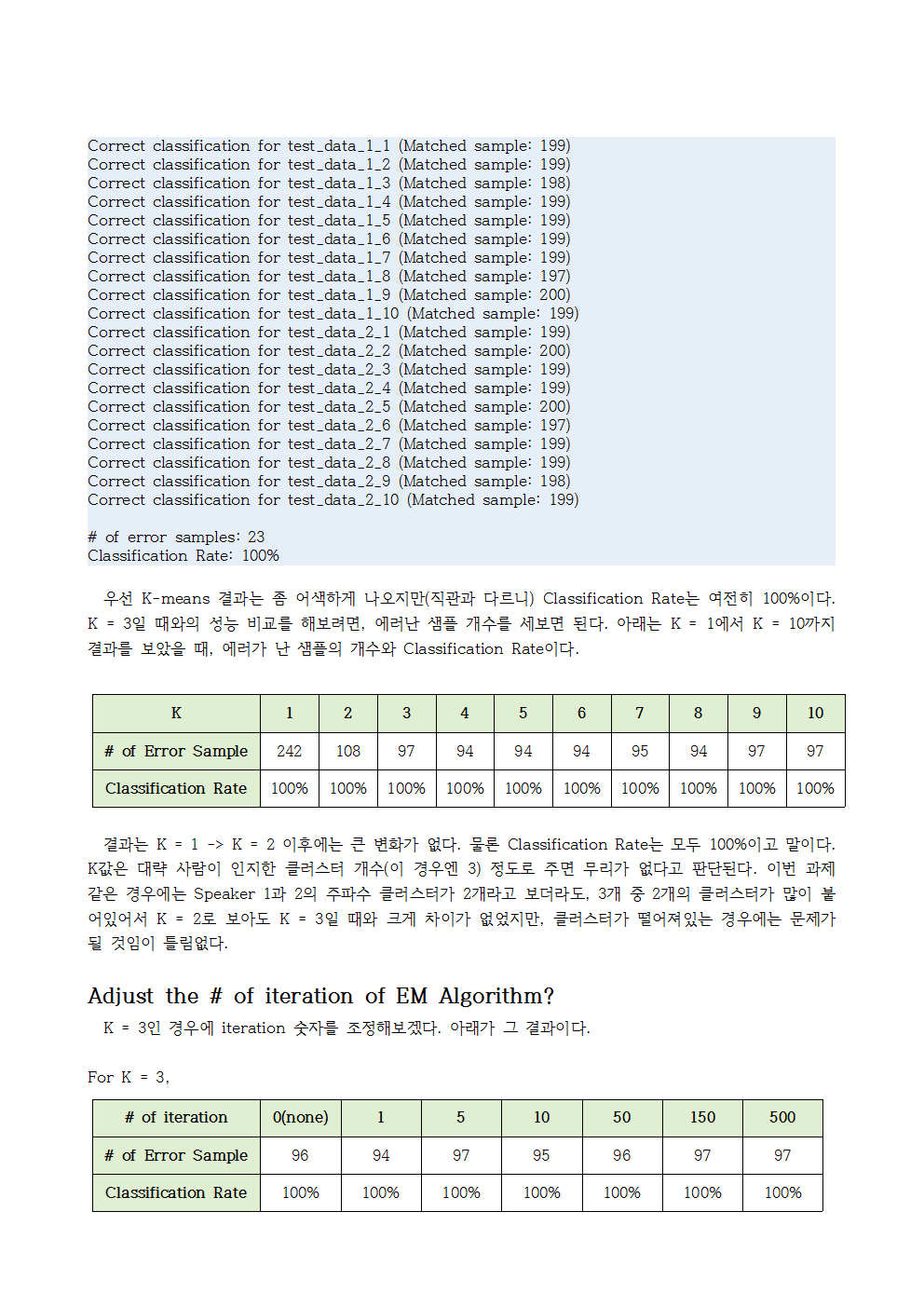 Correct classification for test_data_1_1 (Matched sample: 199)
Correct classification for test_data_1_2 (Matched sample: 199)
Correct classification for test_data_1_3 (Matched sample: 198)
Correct classification for test_data_1_4 (Matched sample: 199)
Correct classification for test_data_1_5 (Matched sample: 199)
Correct classification for test_data_1_6 (Matched sample: 199)
Correct classification for test_data_1_7 (Matched sample: 199)
Correct classification for test_data_1_8 (Matched sample: 197)
Correct classification for test_data_1_9 (Matched sample: 200)
Correct classification for test_data_1_10 (Matched sample: 199)
Correct classification for test_data_2_1 (Matched sample: 199)
Correct classification for test_data_2_2 (Matched sample: 200)
Correct classification for test_data_2_3 (Matched sample: 199)
Correct classification for test_data_2_4 (Matched sample: 199)
Correct classification for test_data_2_5 (Matched sample: 200)
Correct classification for test_data_2_6 (Matched sample: 197)
Correct classification for test_data_2_7 (Matched sample: 199)
Correct classification for test_data_2_8 (Matched sample: 199)
Correct classification for test_data_2_9 (Matched sample: 198)
Correct classification for test_data_2_10 (Matched sample: 199)

# of error samples: 23
Classification Rate: 100%

우선 K-means 결과는 좀 어색하게 나오지만(직관과 다르니) Classification Rate는 여전히 100%이다. K = 3일 때와의 성능 비교를 해보려면, 에러난 샘플 개수를 세보면 된다. 아래는 K = 1에서 K = 10까지 결과를 보았을 때, 에러가 난 샘플의 개수와 Classification Rate이다.

| K | 1 | 2 | 3 | 4 | 5 | 6 | 7 | 8 | 9 | 10 |
|---|---|---|---|---|---|---|---|---|---|---|
| # of Error Sample | 242 | 108 | 97 | 94 | 94 | 94 | 95 | 94 | 97 | 97 |
| Classification Rate | 100% | 100% | 100% | 100% | 100% | 100% | 100% | 100% | 100% | 100% |

결과는 K = 1 -> K = 2 이후에는 큰 변화가 없다. 물론 Classification Rate는 모두 100%이고 말이다. K값은 대략 사람이 인지한 클러스터 개수(이 경우엔 3) 정도로 주면 무리가 없다고 판단된다. 이번 과제 같은 경우에는 Speaker 1과 2의 주파수 클러스터가 2개라고 보더라도, 3개 중 2개의 클러스터가 많이 붙어있어서 K = 2로 보아도 K = 3일 때와 크게 차이가 없었지만, 클러스터가 떨어져있는 경우에는 문제가 될 것임이 틀림없다.

Adjust the # of iteration of EM Algorithm?
K = 3인 경우에 iteration 숫자를 조정해보겠다. 아래가 그 결과이다.

For K = 3,

| # of iteration | 0(none) | 1 | 5 | 10 | 50 | 150 | 500 |
|---|---|---|---|---|---|---|---|
| # of Error Sample | 96 | 94 | 97 | 95 | 96 | 97 | 97 |
| Classification Rate | 100% | 100% | 100% | 100% | 100% | 100% | 100% |